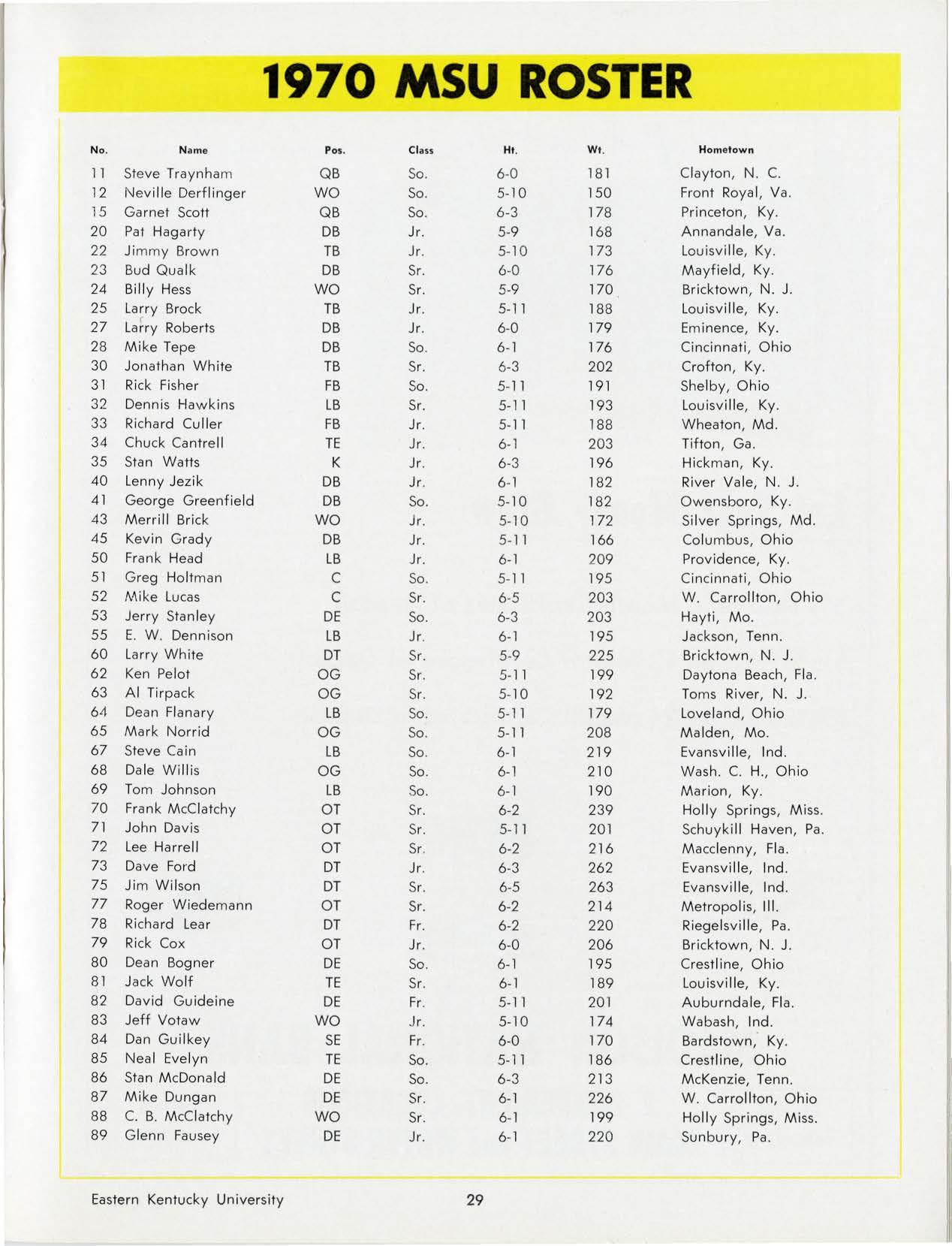 1970 MSU ROSTER

| No. | Name | Pos. | Class | Ht. | Wt. | Hometown |
|---|---|---|---|---|---|---|
| 11 | Steve Traynham | QB | So. | 6-0 | 181 | Clayton, N. C. |
| 12 | Neville Derflinger | WO | So. | 5-10 | 150 | Front Royal, Va. |
| 15 | Garnet Scott | QB | So. | 6-3 | 178 | Princeton, Ky. |
| 20 | Pat Hagarty | DB | Jr. | 5-9 | 168 | Annandale, Va. |
| 22 | Jimmy Brown | TB | Jr. | 5-10 | 173 | Louisville, Ky. |
| 23 | Bud Qualk | DB | Sr. | 6-0 | 176 | Mayfield, Ky. |
| 24 | Billy Hess | WO | Sr. | 5-9 | 170 | Bricktown, N. J. |
| 25 | Larry Brock | TB | Jr. | 5-11 | 188 | Louisville, Ky. |
| 27 | Larry Roberts | DB | Jr. | 6-0 | 179 | Eminence, Ky. |
| 28 | Mike Tepe | DB | So. | 6-1 | 176 | Cincinnati, Ohio |
| 30 | Jonathan White | TB | Sr. | 6-3 | 202 | Crofton, Ky. |
| 31 | Rick Fisher | FB | So. | 5-11 | 191 | Shelby, Ohio |
| 32 | Dennis Hawkins | LB | Sr. | 5-11 | 193 | Louisville, Ky. |
| 33 | Richard Culler | FB | Jr. | 5-11 | 188 | Wheaton, Md. |
| 34 | Chuck Cantrell | TE | Jr. | 6-1 | 203 | Tifton, Ga. |
| 35 | Stan Watts | K | Jr. | 6-3 | 196 | Hickman, Ky. |
| 40 | Lenny Jezik | DB | Jr. | 6-1 | 182 | River Vale, N. J. |
| 41 | George Greenfield | DB | So. | 5-10 | 182 | Owensboro, Ky. |
| 43 | Merrill Brick | WO | Jr. | 5-10 | 172 | Silver Springs, Md. |
| 45 | Kevin Grady | DB | Jr. | 5-11 | 166 | Columbus, Ohio |
| 50 | Frank Head | LB | Jr. | 6-1 | 209 | Providence, Ky. |
| 51 | Greg Holtman | C | So. | 5-11 | 195 | Cincinnati, Ohio |
| 52 | Mike Lucas | C | Sr. | 6-5 | 203 | W. Carrollton, Ohio |
| 53 | Jerry Stanley | DE | So. | 6-3 | 203 | Hayti, Mo. |
| 55 | E. W. Dennison | LB | Jr. | 6-1 | 195 | Jackson, Tenn. |
| 60 | Larry White | DT | Sr. | 5-9 | 225 | Bricktown, N. J. |
| 62 | Ken Pelot | OG | Sr. | 5-11 | 199 | Daytona Beach, Fla. |
| 63 | Al Tirpack | OG | Sr. | 5-10 | 192 | Toms River, N. J. |
| 64 | Dean Flanary | LB | So. | 5-11 | 179 | Loveland, Ohio |
| 65 | Mark Norrid | OG | So. | 5-11 | 208 | Malden, Mo. |
| 67 | Steve Cain | LB | So. | 6-1 | 219 | Evansville, Ind. |
| 68 | Dale Willis | OG | So. | 6-1 | 210 | Wash. C. H., Ohio |
| 69 | Tom Johnson | LB | So. | 6-1 | 190 | Marion, Ky. |
| 70 | Frank McClatchy | OT | Sr. | 6-2 | 239 | Holly Springs, Miss. |
| 71 | John Davis | OT | Sr. | 5-11 | 201 | Schuykill Haven, Pa. |
| 72 | Lee Harrell | OT | Sr. | 6-2 | 216 | Macclenny, Fla. |
| 73 | Dave Ford | DT | Jr. | 6-3 | 262 | Evansville, Ind. |
| 75 | Jim Wilson | DT | Sr. | 6-5 | 263 | Evansville, Ind. |
| 77 | Roger Wiedemann | OT | Sr. | 6-2 | 214 | Metropolis, Ill. |
| 78 | Richard Lear | DT | Fr. | 6-2 | 220 | Riegelsville, Pa. |
| 79 | Rick Cox | OT | Jr. | 6-0 | 206 | Bricktown, N. J. |
| 80 | Dean Bogner | DE | So. | 6-1 | 195 | Crestline, Ohio |
| 81 | Jack Wolf | TE | Sr. | 6-1 | 189 | Louisville, Ky. |
| 82 | David Guideine | DE | Fr. | 5-11 | 201 | Auburndale, Fla. |
| 83 | Jeff Votaw | WO | Jr. | 5-10 | 174 | Wabash, Ind. |
| 84 | Dan Guilkey | SE | Fr. | 6-0 | 170 | Bardstown, Ky. |
| 85 | Neal Evelyn | TE | So. | 5-11 | 186 | Crestline, Ohio |
| 86 | Stan McDonald | DE | So. | 6-3 | 213 | McKenzie, Tenn. |
| 87 | Mike Dungan | DE | Sr. | 6-1 | 226 | W. Carrollton, Ohio |
| 88 | C. B. McClatchy | WO | Sr. | 6-1 | 199 | Holly Springs, Miss. |
| 89 | Glenn Fausey | DE | Jr. | 6-1 | 220 | Sunbury, Pa. |

Eastern Kentucky University 29